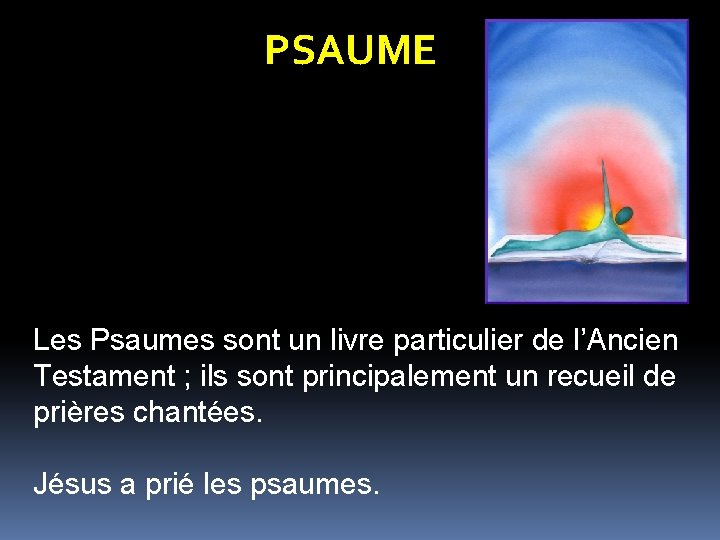 PSAUME

Les Psaumes sont un livre particulier de l’Ancien Testament ; ils sont principalement un recueil de prières chantées.

Jésus a prié les psaumes.